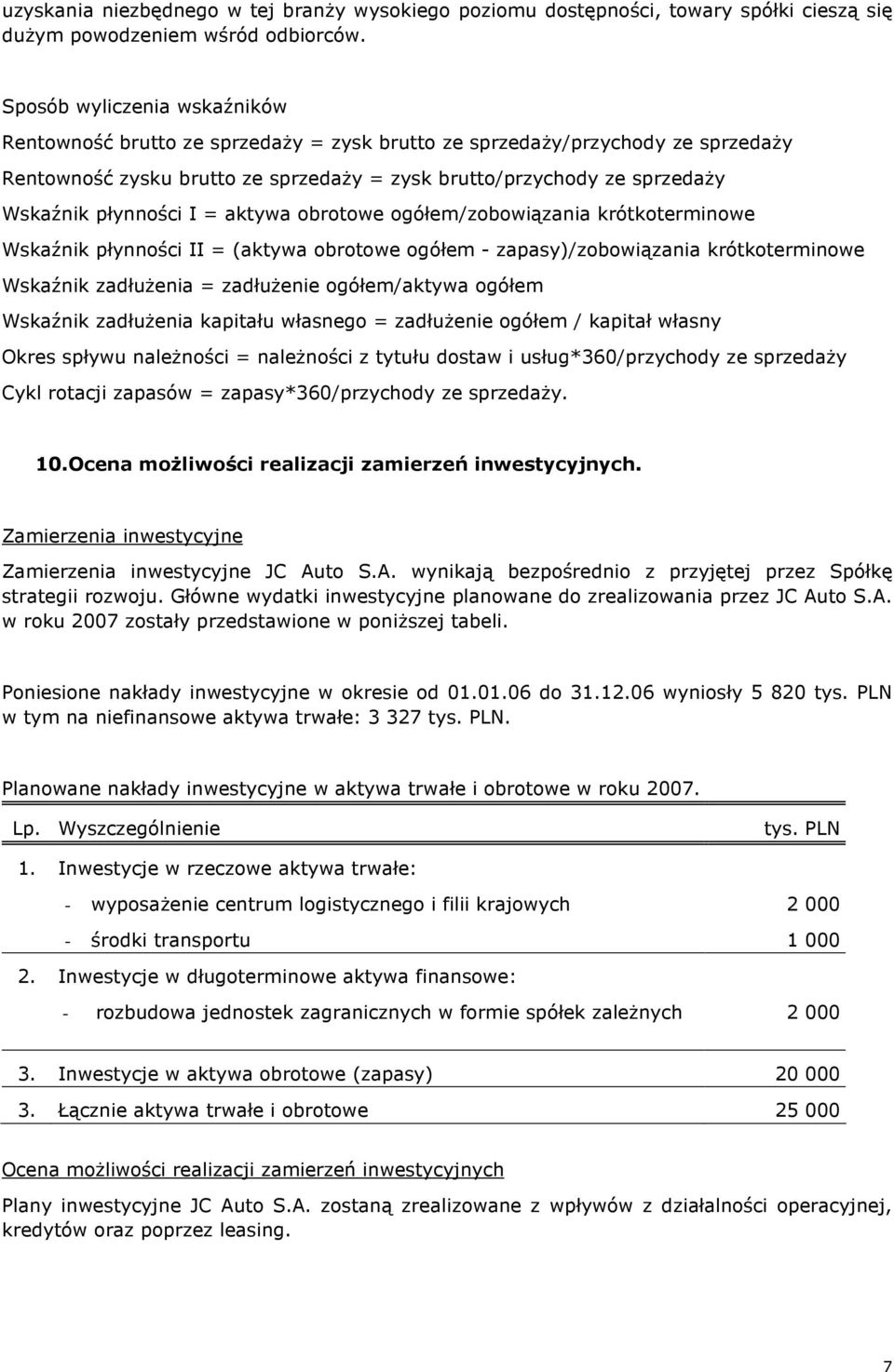 uzyskania niezbędnego w tej branży wysokiego poziomu dostępności, towary spółki cieszą się dużym powodzeniem wśród odbiorców.

Sposób wyliczenia wskaźników
Rentowność brutto ze sprzedaży = zysk brutto ze sprzedaży/przychody ze sprzedaży
Rentowność zysku brutto ze sprzedaży = zysk brutto/przychody ze sprzedaży
Wskaźnik płynności I = aktywa obrotowe ogółem/zobowiązania krótkoterminowe
Wskaźnik płynności II = (aktywa obrotowe ogółem - zapasy)/zobowiązania krótkoterminowe
Wskaźnik zadłużenia = zadłużenie ogółem/aktywa ogółem
Wskaźnik zadłużenia kapitału własnego = zadłużenie ogółem / kapitał własny
Okres spływu należności = należności z tytułu dostaw i usług*360/przychody ze sprzedaży
Cykl rotacji zapasów = zapasy*360/przychody ze sprzedaży.

10.Ocena możliwości realizacji zamierzeń inwestycyjnych.

Zamierzenia inwestycyjne

Zamierzenia inwestycyjne JC Auto S.A. wynikają bezpośrednio z przyjętej przez Spółkę strategii rozwoju. Główne wydatki inwestycyjne planowane do zrealizowania przez JC Auto S.A. w roku 2007 zostały przedstawione w poniższej tabeli.

Poniesione nakłady inwestycyjne w okresie od 01.01.06 do 31.12.06 wyniosły 5 820 tys. PLN w tym na niefinansowe aktywa trwałe: 3 327 tys. PLN.

Planowane nakłady inwestycyjne w aktywa trwałe i obrotowe w roku 2007.

| Lp. | Wyszczególnienie | tys. PLN |
|---|---|---|
| 1. | Inwestycje w rzeczowe aktywa trwałe: | |
| | - wyposażenie centrum logistycznego i filii krajowych | 2 000 |
| | - środki transportu | 1 000 |
| 2. | Inwestycje w długoterminowe aktywa finansowe: | |
| | - rozbudowa jednostek zagranicznych w formie spółek zależnych | 2 000 |
| 3. | Inwestycje w aktywa obrotowe (zapasy) | 20 000 |
| 3. | Łącznie aktywa trwałe i obrotowe | 25 000 |

Ocena możliwości realizacji zamierzeń inwestycyjnych

Plany inwestycyjne JC Auto S.A. zostaną zrealizowane z wpływów z działalności operacyjnej, kredytów oraz poprzez leasing.

7